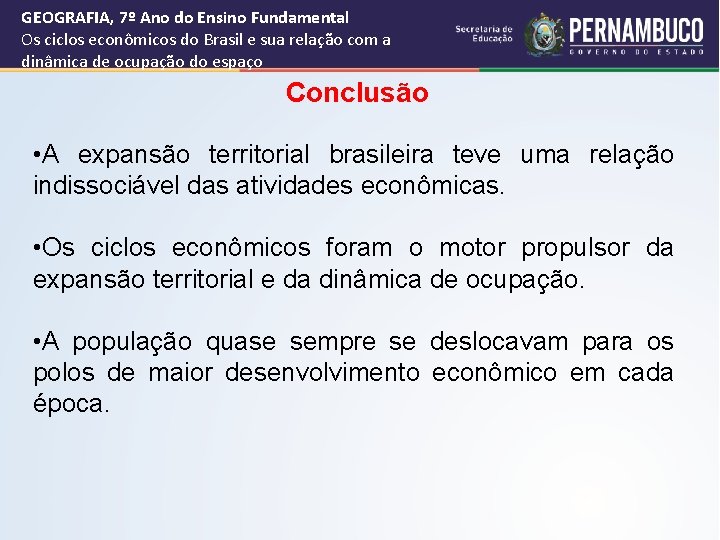 GEOGRAFIA, 7º Ano do Ensino Fundamental
Os ciclos econômicos do Brasil e sua relação com a dinâmica de ocupação do espaço

Secretaria de Educação

PERNAMBUCO
GOVERNO DO ESTADO

Conclusão

•A expansão territorial brasileira teve uma relação indissociável das atividades econômicas.

•Os ciclos econômicos foram o motor propulsor da expansão territorial e da dinâmica de ocupação.

•A população quase sempre se deslocavam para os polos de maior desenvolvimento econômico em cada época.